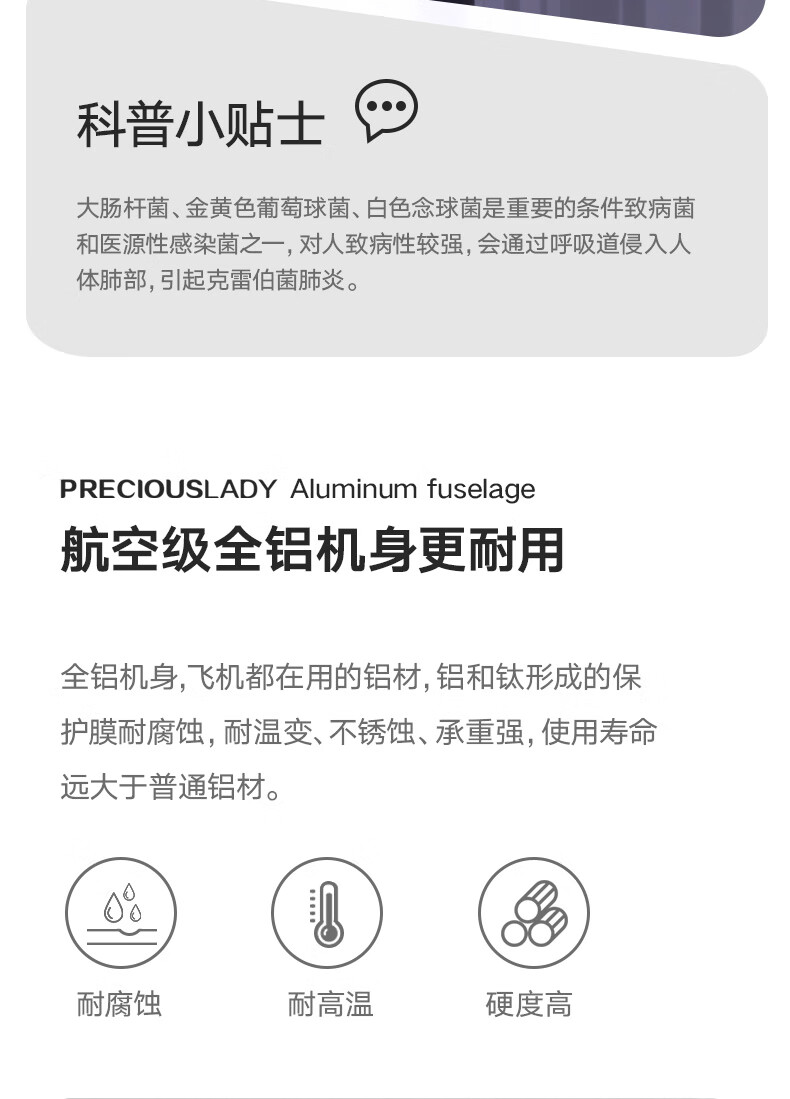 科普小贴士

大肠杆菌、金黄色葡萄球菌、白色念球菌是重要的条件致病菌和医源性感染菌之一，对人致病性较强，会通过呼吸道侵入人体肺部，引起克雷伯菌肺炎。

PRECIOUSLADY Aluminum fuselage
航空级全铝机身更耐用

全铝机身，飞机都在用的铝材，铝和钛形成的保护膜耐腐蚀，耐温变、不锈蚀、承重强，使用寿命远大于普通铝材。

耐腐蚀

耐高温

硬度高